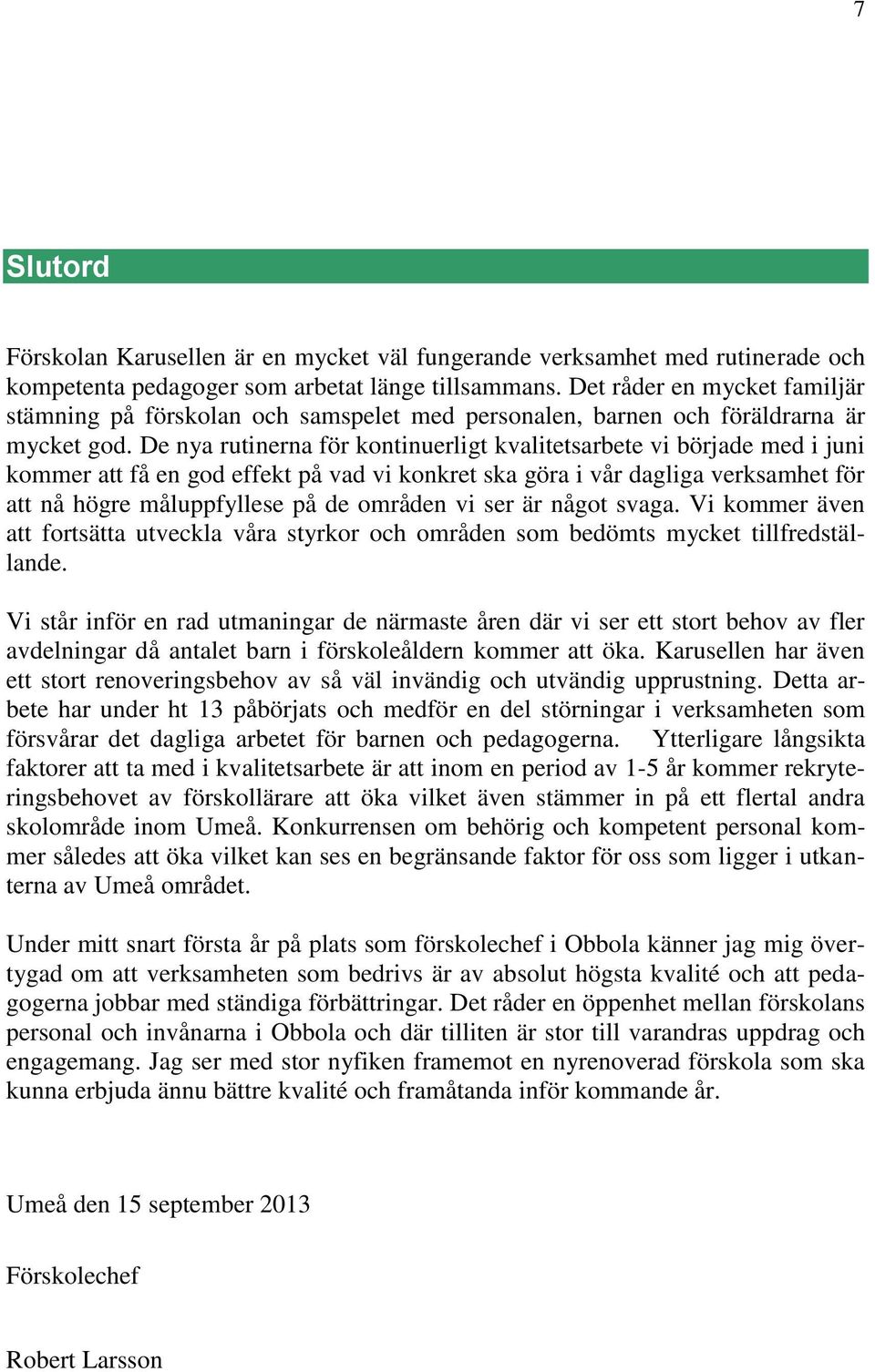 7

Slutord

Förskolan Karusellen är en mycket väl fungerande verksamhet med rutinerade och kompetenta pedagoger som arbetat länge tillsammans. Det råder en mycket familjär stämning på förskolan och samspelet med personalen, barnen och föräldrarna är mycket god. De nya rutinerna för kontinuerligt kvalitetsarbete vi började med i juni kommer att få en god effekt på vad vi konkret ska göra i vår dagliga verksamhet för att nå högre måluppfyllese på de områden vi ser är något svaga. Vi kommer även att fortsätta utveckla våra styrkor och områden som bedömts mycket tillfredställande.

Vi står inför en rad utmaningar de närmaste åren där vi ser ett stort behov av fler avdelningar då antalet barn i förskoleåldern kommer att öka. Karusellen har även ett stort renoveringsbehov av så väl invändig och utvändig upprustning. Detta arbete har under ht 13 påbörjats och medför en del störningar i verksamheten som försvårar det dagliga arbetet för barnen och pedagogerna. Ytterligare långsikta faktorer att ta med i kvalitetsarbete är att inom en period av 1-5 år kommer rekryteringsbehovet av förskollärare att öka vilket även stämmer in på ett flertal andra skolområde inom Umeå. Konkurrensen om behörig och kompetent personal kommer således att öka vilket kan ses en begränsande faktor för oss som ligger i utkanterna av Umeå området.

Under mitt snart första år på plats som förskolechef i Obbola känner jag mig övertygad om att verksamheten som bedrivs är av absolut högsta kvalité och att pedagogerna jobbar med ständiga förbättringar. Det råder en öppenhet mellan förskolans personal och invånarna i Obbola och där tilliten är stor till varandras uppdrag och engagemang. Jag ser med stor nyfiken framemot en nyrenoverad förskola som ska kunna erbjuda ännu bättre kvalité och framåtanda inför kommande år.

Umeå den 15 september 2013

Förskolechef

Robert Larsson